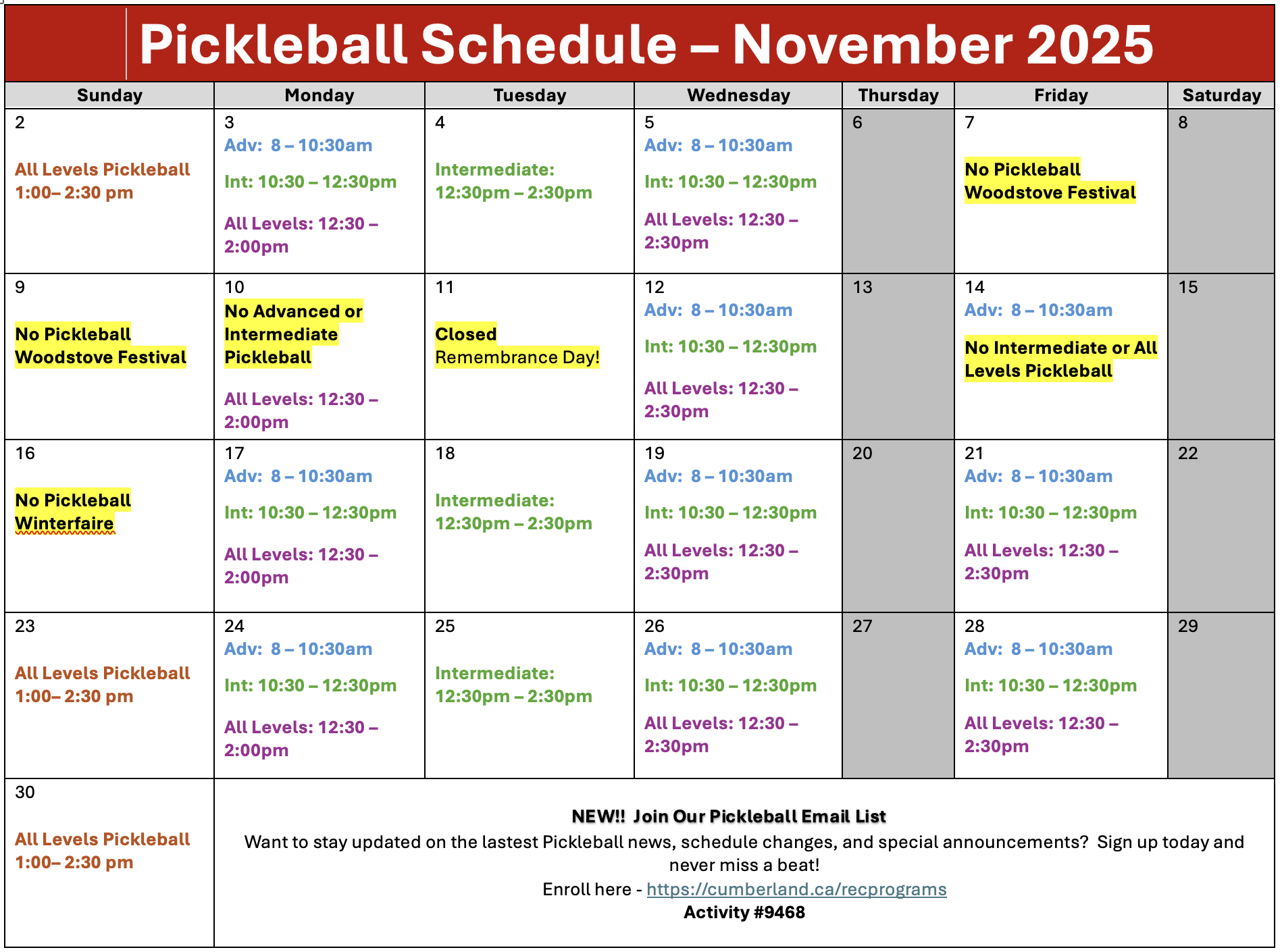 Pickleball Schedule – November 2025

| Sunday | Monday | Tuesday | Wednesday | Thursday | Friday | Saturday |
|---|---|---|---|---|---|---|
| 2 All Levels Pickleball 1:00– 2:30 pm | 3 Adv: 8 – 10:30am Int: 10:30 – 12:30pm All Levels: 12:30 – 2:00pm | 4 Intermediate: 12:30pm – 2:30pm | 5 Adv: 8 – 10:30am Int: 10:30 – 12:30pm All Levels: 12:30 – 2:30pm | 6 | 7 No Pickleball Woodstove Festival | 8 |
| 9 No Pickleball Woodstove Festival | 10 No Advanced or Intermediate Pickleball All Levels: 12:30 – 2:00pm | 11 Closed Remembrance Day! | 12 Adv: 8 – 10:30am Int: 10:30 – 12:30pm All Levels: 12:30 – 2:30pm | 13 | 14 Adv: 8 – 10:30am No Intermediate or All Levels Pickleball | 15 |
| 16 No Pickleball Winterfaire | 17 Adv: 8 – 10:30am Int: 10:30 – 12:30pm All Levels: 12:30 – 2:00pm | 18 Intermediate: 12:30pm – 2:30pm | 19 Adv: 8 – 10:30am Int: 10:30 – 12:30pm All Levels: 12:30 – 2:30pm | 20 | 21 Adv: 8 – 10:30am Int: 10:30 – 12:30pm All Levels: 12:30 – 2:30pm | 22 |
| 23 All Levels Pickleball 1:00– 2:30 pm | 24 Adv: 8 – 10:30am Int: 10:30 – 12:30pm All Levels: 12:30 – 2:00pm | 25 Intermediate: 12:30pm – 2:30pm | 26 Adv: 8 – 10:30am Int: 10:30 – 12:30pm All Levels: 12:30 – 2:30pm | 27 | 28 Adv: 8 – 10:30am Int: 10:30 – 12:30pm All Levels: 12:30 – 2:30pm | 29 |
| 30 All Levels Pickleball 1:00– 2:30 pm | NEW!! Join Our Pickleball Email List Want to stay updated on the lastest Pickleball news, schedule changes, and special announcements? Sign up today and never miss a beat! Enroll here - https://cumberland.ca/recprograms Activity #9468 | | | | | |